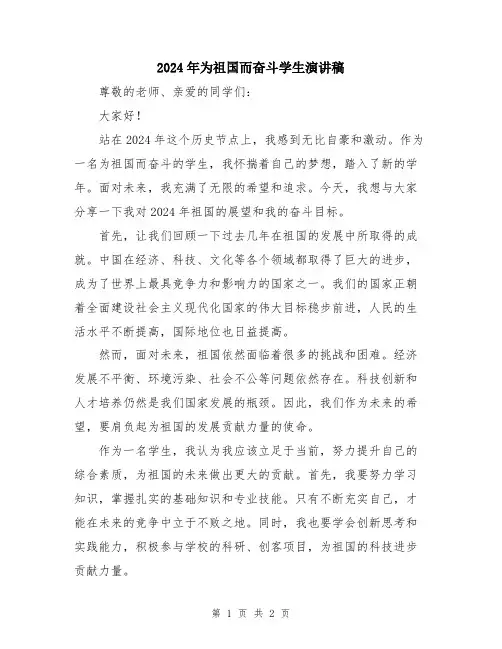 2024年为祖国而奋斗学生演讲稿

尊敬的老师、亲爱的同学们：

大家好！

站在2024年这个历史节点上，我感到无比自豪和激动。作为一名为祖国而奋斗的学生，我怀揣着自己的梦想，踏入了新的学年。面对未来，我充满了无限的希望和追求。今天，我想与大家分享一下我对2024年祖国的展望和我的奋斗目标。

首先，让我们回顾一下过去几年在祖国的发展中所取得的成就。中国在经济、科技、文化等各个领域都取得了巨大的进步，成为了世界上最具竞争力和影响力的国家之一。我们的国家正朝着全面建设社会主义现代化国家的伟大目标稳步前进，人民的生活水平不断提高，国际地位也日益提高。

然而，面对未来，祖国依然面临着很多的挑战和困难。经济发展不平衡、环境污染、社会不公等问题依然存在。科技创新和人才培养仍然是我们国家发展的瓶颈。因此，我们作为未来的希望，要肩负起为祖国的发展贡献力量的使命。

作为一名学生，我认为我应该立足于当前，努力提升自己的综合素质，为祖国的未来做出更大的贡献。首先，我要努力学习知识，掌握扎实的基础知识和专业技能。只有不断充实自己，才能在未来的竞争中立于不败之地。同时，我也要学会创新思考和实践能力，积极参与学校的科研、创客项目，为祖国的科技进步贡献力量。

第 1 页 共 2 页